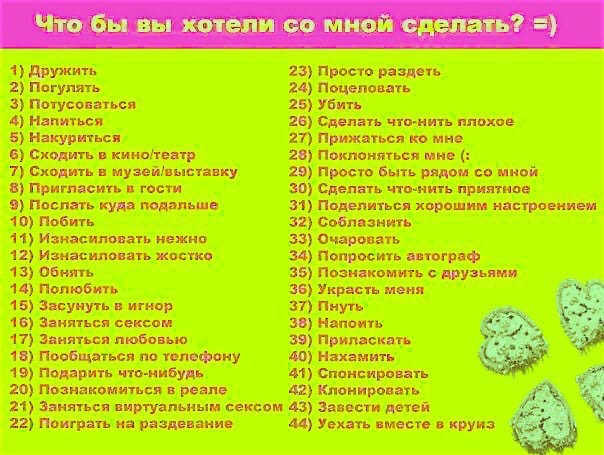 Что бы вы хотели со мной сделать? =)

1) Дружить
2) Погулять
3) Потусоваться
4) Напиться
5) Накуриться
6) Сходить в кино/театр
7) Сходить в музей/выставку
8) Пригласить в гости
9) Послать куда подальше
10) Побить
11) Изнасиловать нежно
12) Изнасиловать жостко
13) Обнять
14) Полюбить
15) Засунуть в игнор
16) Заняться сексом
17) Заняться любовью
18) Пообщаться по телефону
19) Подарить что-нибудь
20) Познакомиться в реале
21) Заняться виртуальным сексом
22) Поиграть на раздевание

23) Просто раздеть
24) Поцеловать
25) Убить
26) Сделать что-нить плохое
27) Прижаться ко мне
28) Поклоняться мне (:
29) Просто быть рядом со мной
30) Сделать что-нить приятное
31) Поделиться хорошим настроением
32) Соблазнить
33) Очаровать
34) Попросить автограф
35) Познакомить с друзьями
36) Украсть меня
37) Пнуть
38) Напоить
39) Приласкать
40) Нахамить
41) Спонсировать
42) Клонировать
43) Завести детей
44) Уехать вместе в круиз